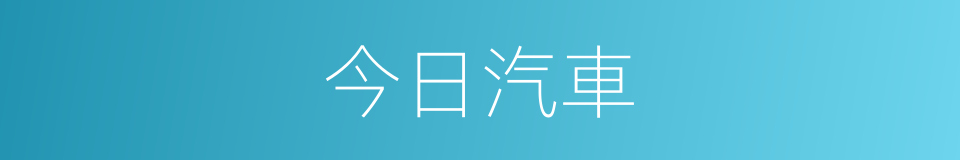 今日汽車